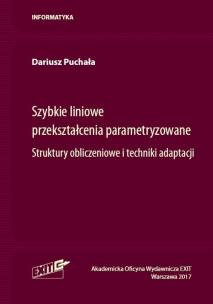 INFORMATYKA

Dariusz Puchała

Szybkie liniowe przekształcenia parametryzowane

Struktury obliczeniowe i techniki adaptacji

EXIT

Akademicka Oficyna Wydawnicza EXIT
Warszawa 2017